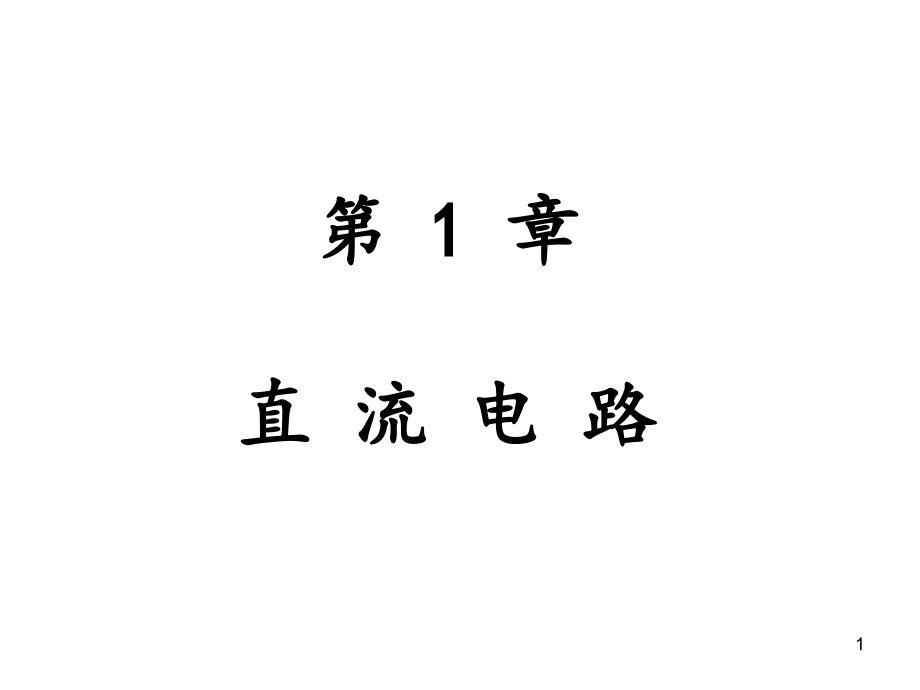 第 1 章

直 流 电 路

1